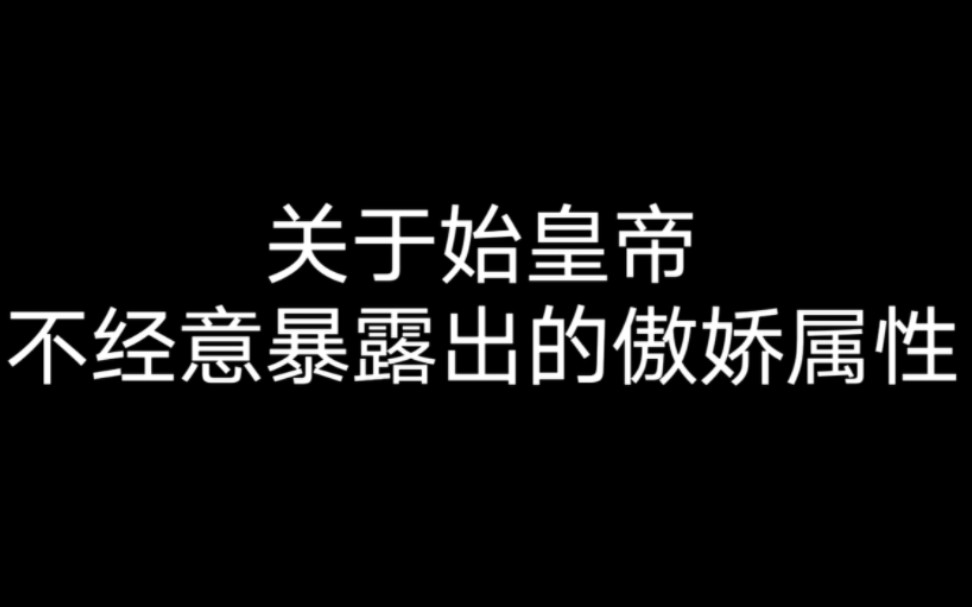 关于始皇帝
不经意暴露出的傲娇属性